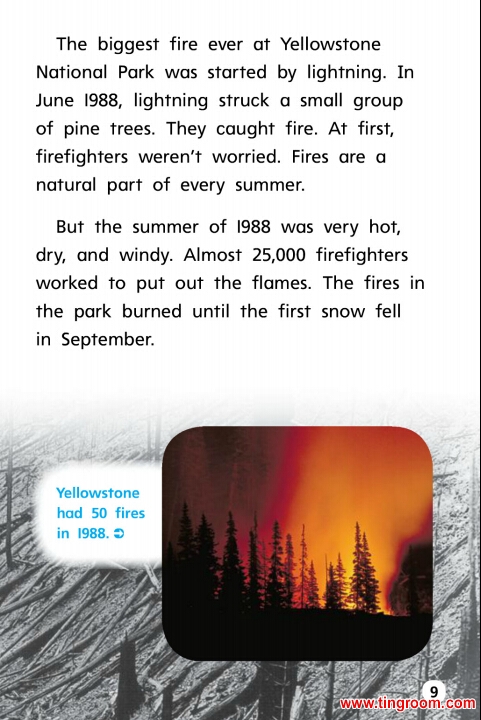 The biggest fire ever at Yellowstone National Park was started by lightning. In June 1988, lightning struck a small group of pine trees. They caught fire. At first, firefighters weren't worried. Fires are a natural part of every summer.

But the summer of 1988 was very hot, dry, and windy. Almost 25,000 firefighters worked to put out the flames. The fires in the park burned until the first snow fell in September.

Yellowstone had 50 fires in 1988. ➲

9

www.tingroom.com